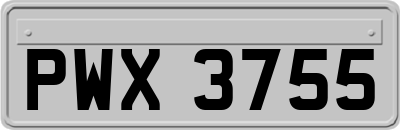 PWX 3755